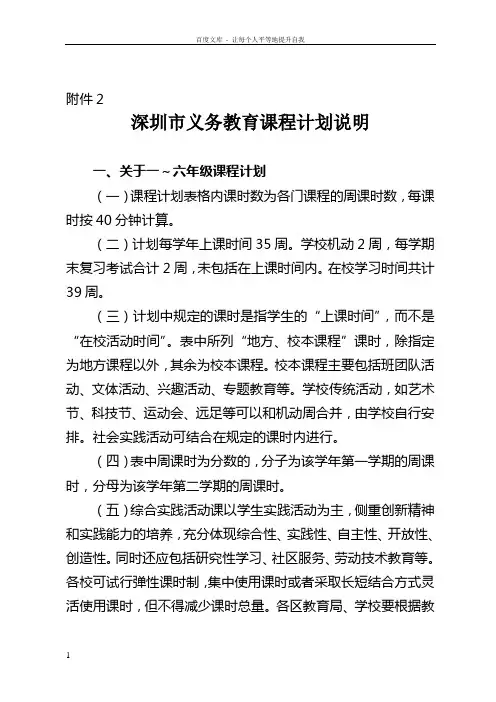 百度文库 - 让每个人平等地提升自我

附件 2

深圳市义务教育课程计划说明

一、关于一～六年级课程计划

（一）课程计划表格内课时数为各门课程的周课时数，每课时按 40 分钟计算。

（二）计划每学年上课时间 35 周。学校机动 2 周，每学期末复习考试合计 2 周，未包括在上课时间内。在校学习时间共计 39 周。

（三）计划中规定的课时是指学生的“上课时间”，而不是“在校活动时间”。表中所列“地方、校本课程”课时，除指定为地方课程以外，其余为校本课程。校本课程主要包括班团队活动、文体活动、兴趣活动、专题教育等。学校传统活动，如艺术节、科技节、运动会、远足等可以和机动周合并，由学校自行安排。社会实践活动可结合在规定的课时内进行。

（四）表中周课时为分数的，分子为该学年第一学期的周课时，分母为该学年第二学期的周课时。

（五）综合实践活动课以学生实践活动为主，侧重创新精神和实践能力的培养，充分体现综合性、实践性、自主性、开放性、创造性。同时还应包括研究性学习、社区服务、劳动技术教育等。各校可试行弹性课时制，集中使用课时或者采取长短结合方式灵活使用课时，但不得减少课时总量。各区教育局、学校要根据教

1